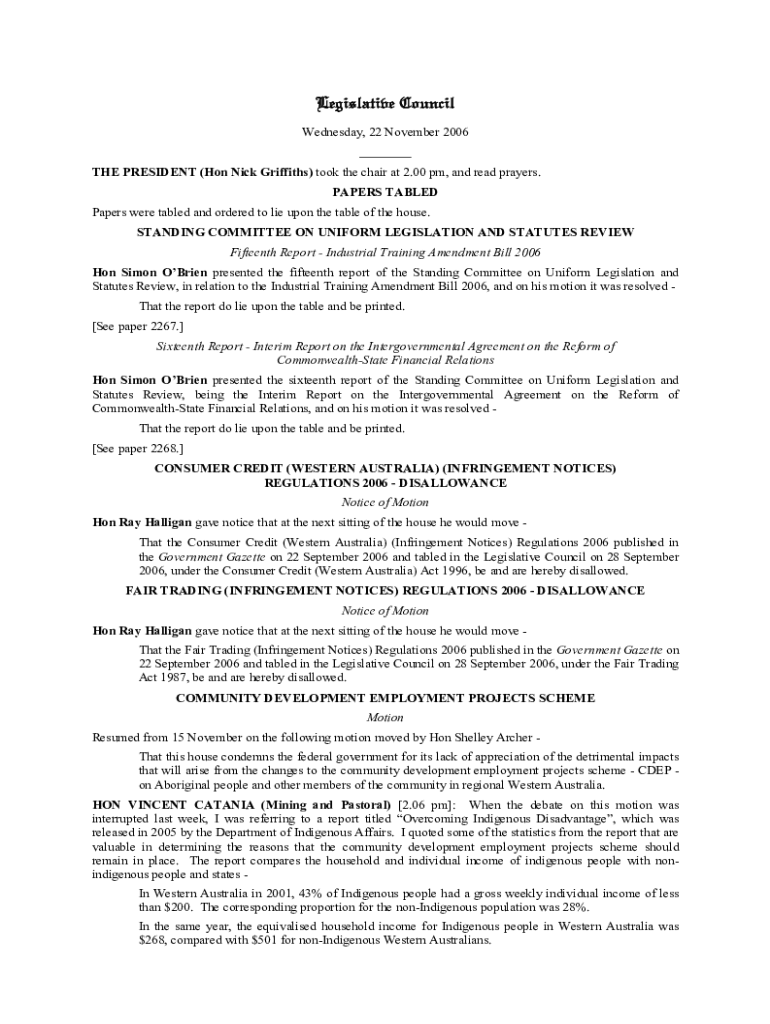 Legislative Council

Wednesday, 22 November 2006

THE PRESIDENT (Hon Nick Griffiths) took the chair at 2.00 pm, and read prayers.

PAPERS TABLED

Papers were tabled and ordered to lie upon the table of the house.

STANDING COMMITTEE ON UNIFORM LEGISLATION AND STATUTES REVIEW

Fifteenth Report - Industrial Training Amendment Bill 2006

Hon Simon O'Brien presented the fifteenth report of the Standing Committee on Uniform Legislation and Statutes Review, in relation to the Industrial Training Amendment Bill 2006, and on his motion it was resolved -

That the report do lie upon the table and be printed.

[See paper 2267.]

Sixteenth Report - Interim Report on the Intergovernmental Agreement on the Reform of Commonwealth-State Financial Relations

Hon Simon O'Brien presented the sixteenth report of the Standing Committee on Uniform Legislation and Statutes Review, being the Interim Report on the Intergovernmental Agreement on the Reform of Commonwealth-State Financial Relations, and on his motion it was resolved -

That the report do lie upon the table and be printed.

[See paper 2268.]

CONSUMER CREDIT (WESTERN AUSTRALIA) (INFRINGEMENT NOTICES) REGULATIONS 2006 - DISALLOWANCE

Notice of Motion

Hon Ray Halligan gave notice that at the next sitting of the house he would move -

That the Consumer Credit (Western Australia) (Infringement Notices) Regulations 2006 published in the Government Gazette on 22 September 2006 and tabled in the Legislative Council on 28 September 2006, under the Consumer Credit (Western Australia) Act 1996, be and are hereby disallowed.

FAIR TRADING (INFRINGEMENT NOTICES) REGULATIONS 2006 - DISALLOWANCE

Notice of Motion

Hon Ray Halligan gave notice that at the next sitting of the house he would move -

That the Fair Trading (Infringement Notices) Regulations 2006 published in the Government Gazette on 22 September 2006 and tabled in the Legislative Council on 28 September 2006, under the Fair Trading Act 1987, be and are hereby disallowed.

COMMUNITY DEVELOPMENT EMPLOYMENT PROJECTS SCHEME

Motion

Resumed from 15 November on the following motion moved by Hon Shelley Archer -

That this house condemns the federal government for its lack of appreciation of the detrimental impacts that will arise from the changes to the community development employment projects scheme - CDEP - on Aboriginal people and other members of the community in regional Western Australia.

HON VINCENT CATANIA (Mining and Pastoral) [2.06 pm]: When the debate on this motion was interrupted last week, I was referring to a report titled "Overcoming Indigenous Disadvantage", which was released in 2005 by the Department of Indigenous Affairs. I quoted some of the statistics from the report that are valuable in determining the reasons that the community development employment projects scheme should remain in place. The report compares the household and individual income of indigenous people with non-indigenous people and states -

In Western Australia in 2001, 43% of Indigenous people had a gross weekly individual income of less than $200. The corresponding proportion for the non-Indigenous population was 28%.

In the same year, the equivalised household income for Indigenous people in Western Australia was $268, compared with $501 for non-Indigenous Western Australians.